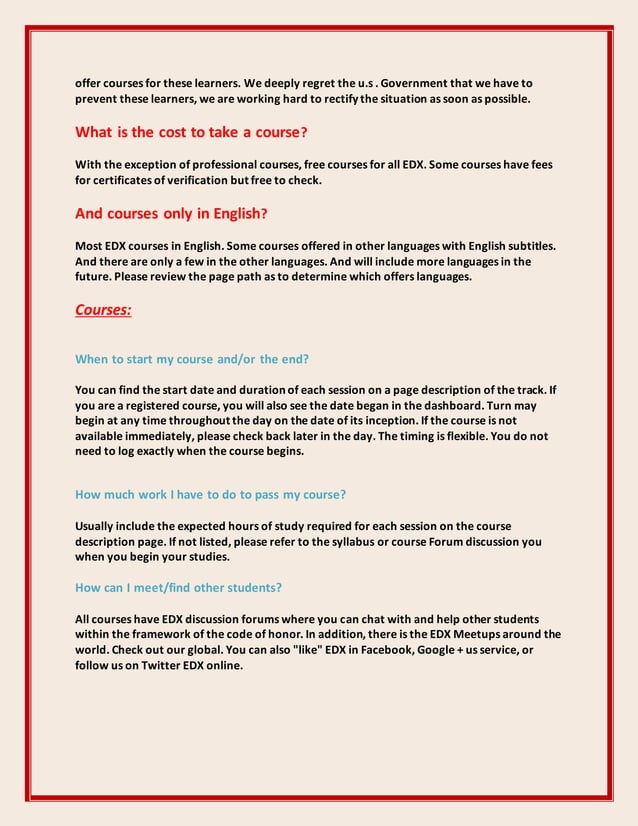 offer courses for these learners. We deeply regret the u.s . Government that we have to prevent these learners, we are working hard to rectify the situation as soon as possible.

What is the cost to take a course?

With the exception of professional courses, free courses for all EDX. Some courses have fees for certificates of verification but free to check.

And courses only in English?

Most EDX courses in English. Some courses offered in other languages with English subtitles. And there are only a few in the other languages. And will include more languages in the future. Please review the page path as to determine which offers languages.

Courses:

When to start my course and/or the end?

You can find the start date and duration of each session on a page description of the track. If you are a registered course, you will also see the date began in the dashboard. Turn may begin at any time throughout the day on the date of its inception. If the course is not available immediately, please check back later in the day. The timing is flexible. You do not need to log exactly when the course begins.

How much work I have to do to pass my course?

Usually include the expected hours of study required for each session on the course description page. If not listed, please refer to the syllabus or course Forum discussion you when you begin your studies.

How can I meet/find other students?

All courses have EDX discussion forums where you can chat with and help other students within the framework of the code of honor. In addition, there is the EDX Meetups around the world. Check out our global. You can also "like" EDX in Facebook, Google + us service, or follow us on Twitter EDX online.